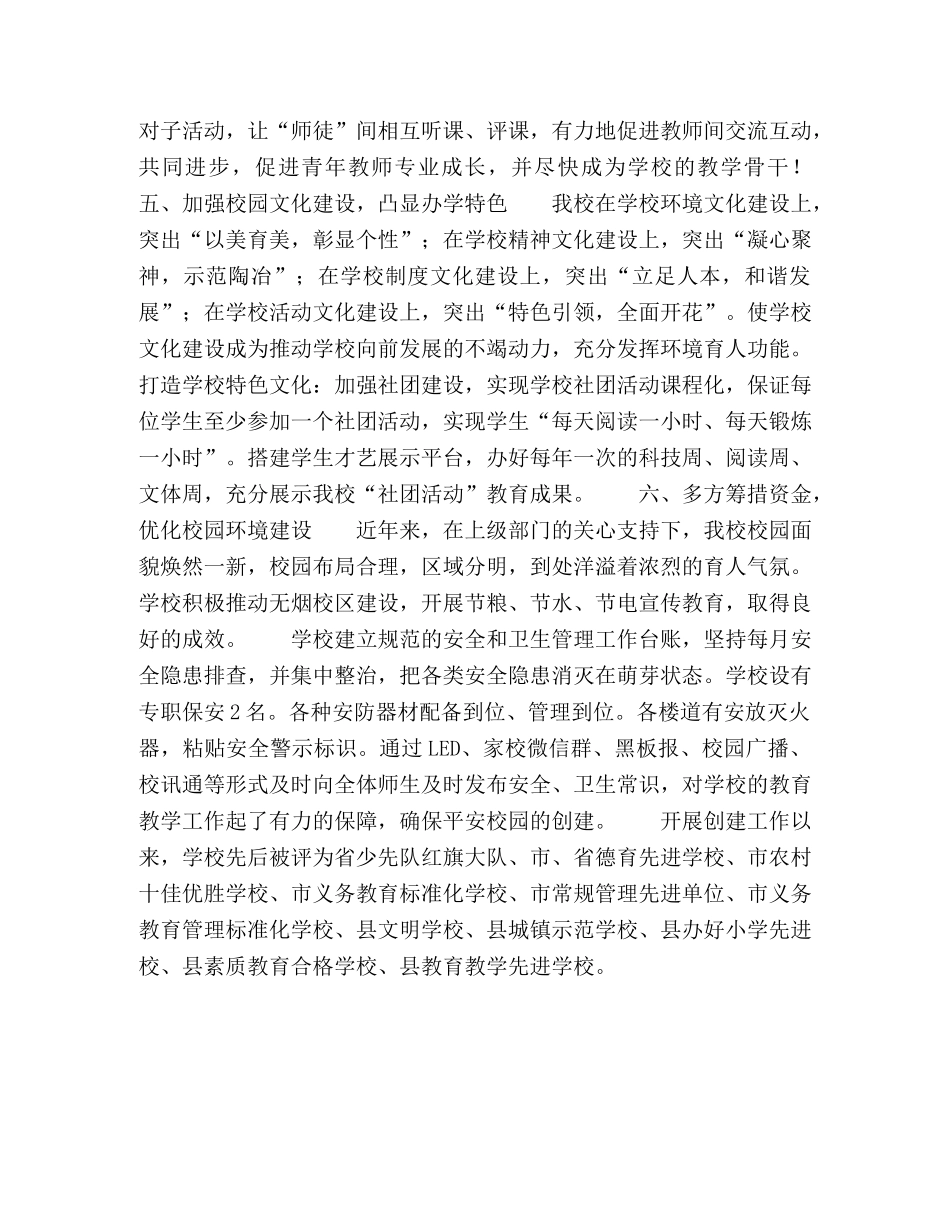 对子活动，让“师徒”间相互听课、评课，有力地促进教师间交流互动，共同进步，促进青年教师专业成长，并尽快成为学校的教学骨干！ 五、加强校园文化建设，凸显办学特色　　我校在学校环境文化建设上，突出“以美育美，彰显个性”；在学校精神文化建设上，突出“凝心聚神，示范陶冶”；在学校制度文化建设上，突出“立足人本，和谐发展”；在学校活动文化建设上，突出“特色引领，全面开花”。使学校文化建设成为推动学校向前发展的不竭动力，充分发挥环境育人功能。打造学校特色文化：加强社团建设，实现学校社团活动课程化，保证每位学生至少参加一个社团活动，实现学生“每天阅读一小时、每天锻炼一小时”。搭建学生才艺展示平台，办好每年一次的科技周、阅读周、文体周，充分展示我校“社团活动”教育成果。　　六、多方筹措资金，优化校园环境建设　　近年来，在上级部门的关心支持下，我校校园面貌焕然一新，校园布局合理，区域分明，到处洋溢着浓烈的育人气氛。学校积极推动无烟校区建设，开展节粮、节水、节电宣传教育，取得良好的成效。　　学校建立规范的安全和卫生管理工作台账，坚持每月安全隐患排查，并集中整治，把各类安全隐患消灭在萌芽状态。学校设有专职保安2名。各种安防器材配备到位、管理到位。各楼道有安放灭火器，粘贴安全警示标识。通过LED、家校微信群、黑板报、校园广播、校讯通等形式及时向全体师生及时发布安全、卫生常识，对学校的教育教学工作起了有力的保障，确保平安校园的创建。　　开展创建工作以来，学校先后被评为省少先队红旗大队、市、省德育先进学校、市农村十佳优胜学校、市义务教育标准化学校、市常规管理先进单位、市义务教育管理标准化学校、县文明学校、县城镇示范学校、县办好小学先进校、县素质教育合格学校、县教育教学先进学校。